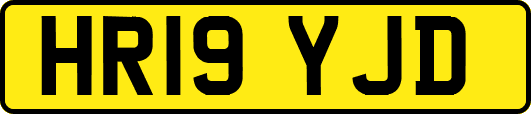 HR19 YJD